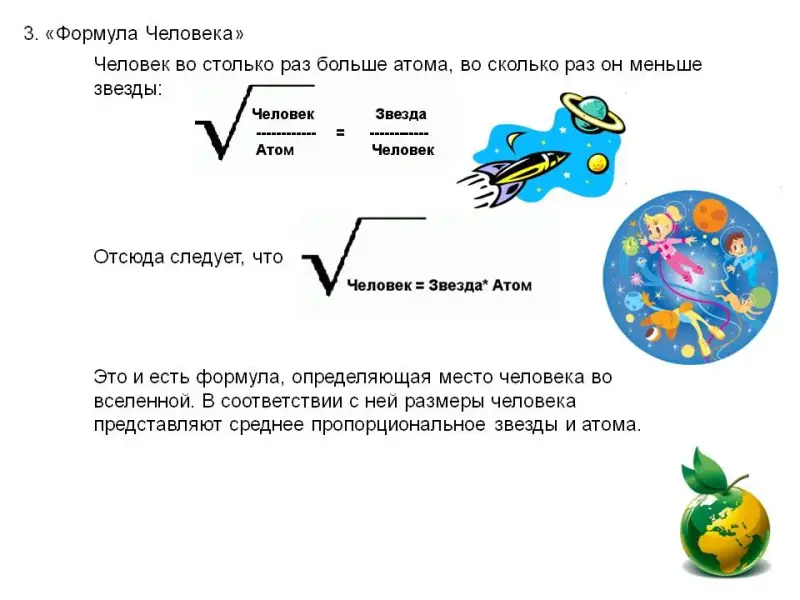 3. «Формула Человека»

Человек во столько раз больше атома, во сколько раз он меньше звезды:

$\sqrt{\frac{\text{Человек}}{\text{Атом}}} = \frac{\text{Звезда}}{\text{Человек}}$

Отсюда следует, что $\sqrt{\text{Человек = Звезда* Атом}}$

Это и есть формула, определяющая место человека во вселенной. В соответствии с ней размеры человека представляют среднее пропорциональное звезды и атома.